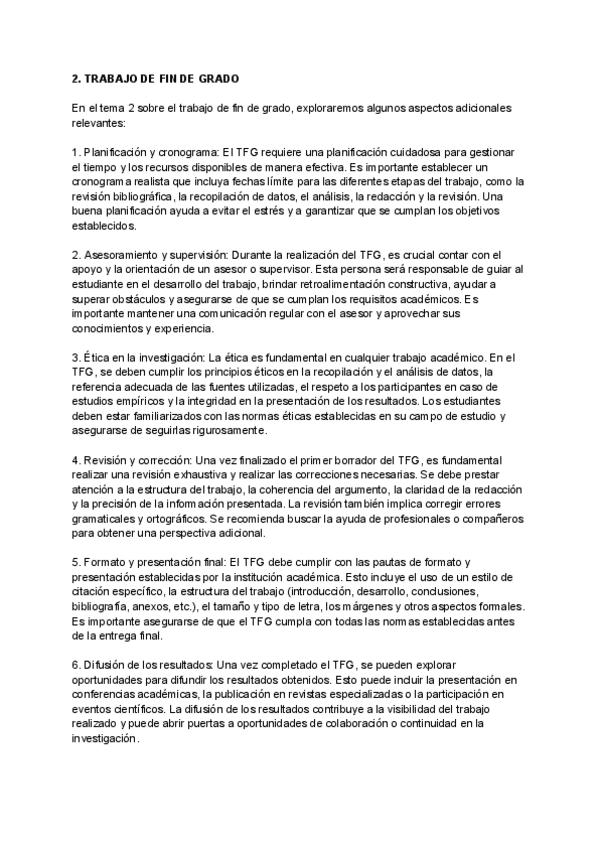 2. TRABAJO DE FIN DE GRADO

En el tema 2 sobre el trabajo de fin de grado, exploraremos algunos aspectos adicionales relevantes:

1. Planificación y cronograma: El TFG requiere una planificación cuidadosa para gestionar el tiempo y los recursos disponibles de manera efectiva. Es importante establecer un cronograma realista que incluya fechas límite para las diferentes etapas del trabajo, como la revisión bibliográfica, la recopilación de datos, el análisis, la redacción y la revisión. Una buena planificación ayuda a evitar el estrés y a garantizar que se cumplan los objetivos establecidos.

2. Asesoramiento y supervisión: Durante la realización del TFG, es crucial contar con el apoyo y la orientación de un asesor o supervisor. Esta persona será responsable de guiar al estudiante en el desarrollo del trabajo, brindar retroalimentación constructiva, ayudar a superar obstáculos y asegurarse de que se cumplan los requisitos académicos. Es importante mantener una comunicación regular con el asesor y aprovechar sus conocimientos y experiencia.

3. Ética en la investigación: La ética es fundamental en cualquier trabajo académico. En el TFG, se deben cumplir los principios éticos en la recopilación y el análisis de datos, la referencia adecuada de las fuentes utilizadas, el respeto a los participantes en caso de estudios empíricos y la integridad en la presentación de los resultados. Los estudiantes deben estar familiarizados con las normas éticas establecidas en su campo de estudio y asegurarse de seguirlas rigurosamente.

4. Revisión y corrección: Una vez finalizado el primer borrador del TFG, es fundamental realizar una revisión exhaustiva y realizar las correcciones necesarias. Se debe prestar atención a la estructura del trabajo, la coherencia del argumento, la claridad de la redacción y la precisión de la información presentada. La revisión también implica corregir errores gramaticales y ortográficos. Se recomienda buscar la ayuda de profesionales o compañeros para obtener una perspectiva adicional.

5. Formato y presentación final: El TFG debe cumplir con las pautas de formato y presentación establecidas por la institución académica. Esto incluye el uso de un estilo de citación específico, la estructura del trabajo (introducción, desarrollo, conclusiones, bibliografía, anexos, etc.), el tamaño y tipo de letra, los márgenes y otros aspectos formales. Es importante asegurarse de que el TFG cumpla con todas las normas establecidas antes de la entrega final.

6. Difusión de los resultados: Una vez completado el TFG, se pueden explorar oportunidades para difundir los resultados obtenidos. Esto puede incluir la presentación en conferencias académicas, la publicación en revistas especializadas o la participación en eventos científicos. La difusión de los resultados contribuye a la visibilidad del trabajo realizado y puede abrir puertas a oportunidades de colaboración o continuidad en la investigación.